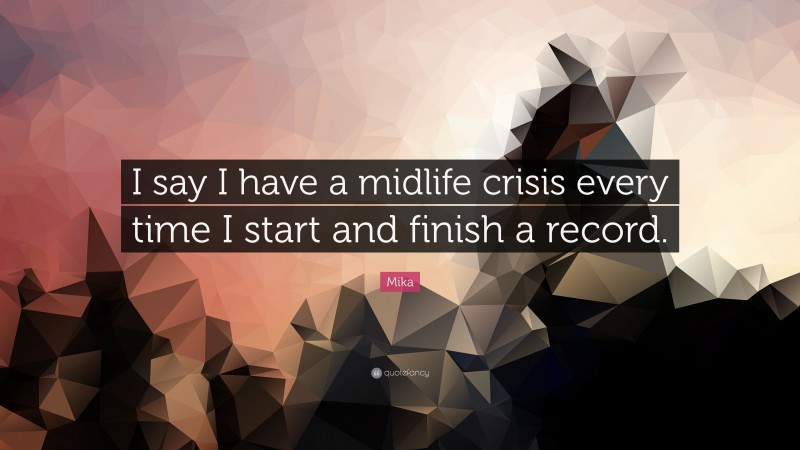 I say I have a midlife crisis every time I start and finish a record.

Mika

quotefancy